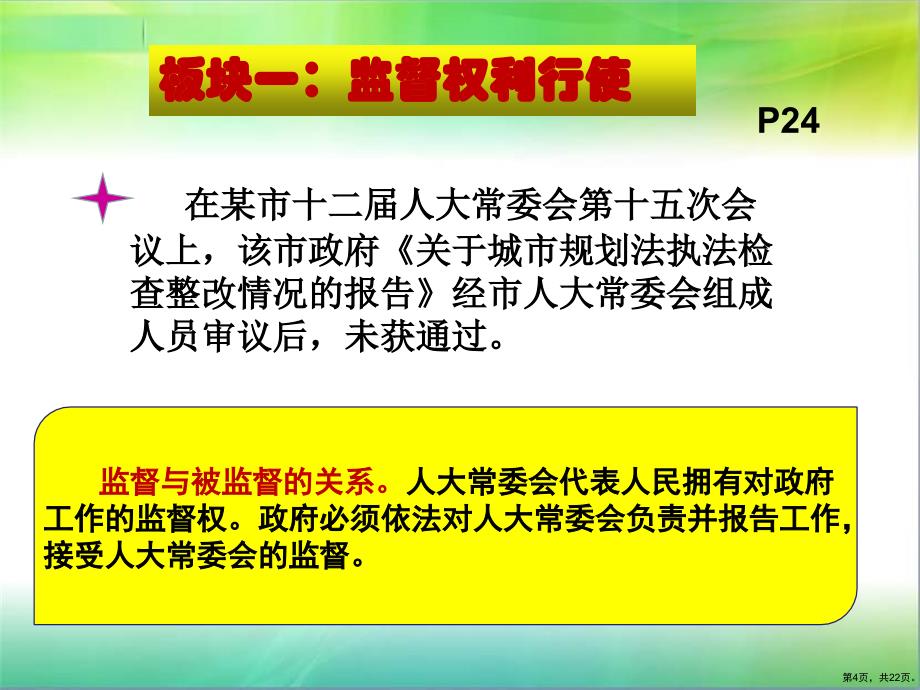 板块一：监督权利行使

P24

在某市十二届人大常委会第十五次会议上，该市政府《关于城市规划法执法检查整改情况的报告》经市人大常委会组成人员审议后，未获通过。

监督与被监督的关系。人大常委会代表人民拥有对政府工作的监督权。政府必须依法对人大常委会负责并报告工作，接受人大常委会的监督。

第4页，共22页。